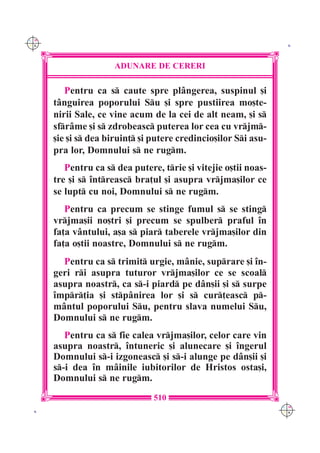 ADUNARE DE CERERI

Pentru ca să caute spre plângerea, suspinul și tânguirea poporului Său și spre pustiirea moștenirii Sale, ce vine acum de la cei de alt neam, și să sfărâme și să zdrobească puterea lor cea cu vrăjmășie și să dea biruință și putere credincioșilor Săi asupra lor, Domnului să ne rugăm.

Pentru ca să dea putere, tărie și vitejie oștii noastre și să întărească brațul și asupra vrăjmașilor ce se luptă cu noi, Domnului să ne rugăm.

Pentru ca precum se stinge fumul să se stingă vrăjmașii noștri și precum se spulberă praful în fața vântului, așa să piară taberele vrăjmașilor din fața oștii noastre, Domnului să ne rugăm.

Pentru ca să trimită urgie, mânie, supărare și îngeri răi asupra tuturor vrăjmașilor ce se scoală asupra noastră, ca să-i piardă pe dânșii și să surpe împărăția și stăpânirea lor și să curățească pământul poporului Său, pentru slava numelui Său, Domnului să ne rugăm.

Pentru ca să fie calea vrăjmașilor, celor care vin asupra noastră, întuneric și alunecare și îngerul Domnului să-i izgonească și să-i alunge pe dânșii și să-i dea în mâinile iubitorilor de Hristos ostași, Domnului să ne rugăm.

510